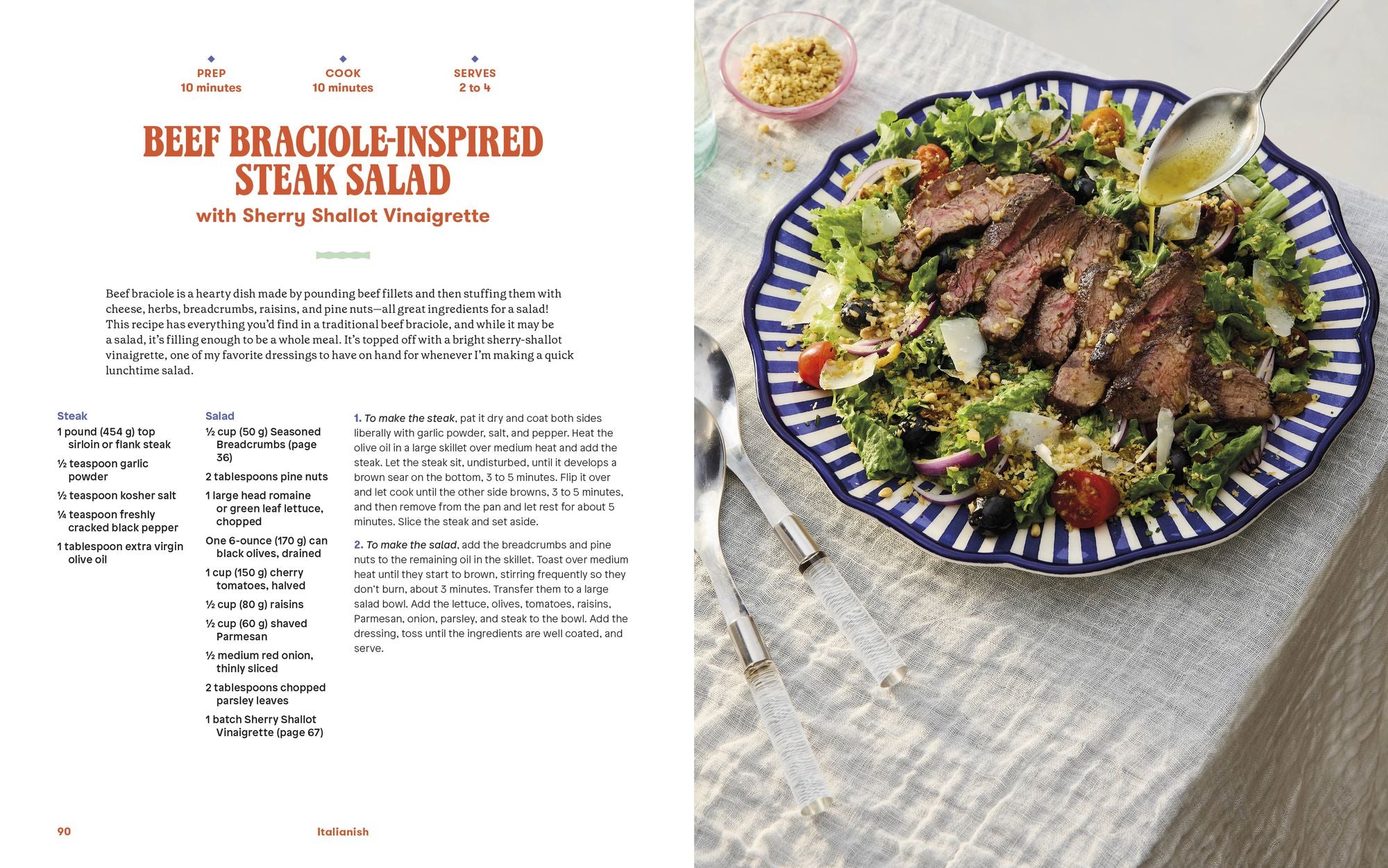 PREP
10 minutes

COOK
10 minutes

SERVES
2 to 4

BEEF BRACIOLE-INSPIRED STEAK SALAD
with Sherry Shallot Vinaigrette

Beef braciole is a hearty dish made by pounding beef fillets and then stuffing them with cheese, herbs, breadcrumbs, raisins, and pine nuts—all great ingredients for a salad! This recipe has everything you'd find in a traditional beef braciole, and while it may be a salad, it's filling enough to be a whole meal. It's topped off with a bright sherry-shallot vinaigrette, one of my favorite dressings to have on hand for whenever I'm making a quick lunchtime salad.

Steak

1 pound (454 g) top sirloin or flank steak

½ teaspoon garlic powder

½ teaspoon kosher salt

¼ teaspoon freshly cracked black pepper

1 tablespoon extra virgin olive oil

Salad

½ cup (50 g) Seasoned Breadcrumbs (page 36)

2 tablespoons pine nuts

1 large head romaine or green leaf lettuce, chopped

One 6-ounce (170 g) can black olives, drained

1 cup (150 g) cherry tomatoes, halved

½ cup (80 g) raisins

½ cup (60 g) shaved Parmesan

½ medium red onion, thinly sliced

2 tablespoons chopped parsley leaves

1 batch Sherry Shallot Vinaigrette (page 67)

1. To make the steak, pat it dry and coat both sides liberally with garlic powder, salt, and pepper. Heat the olive oil in a large skillet over medium heat and add the steak. Let the steak sit, undisturbed, until it develops a brown sear on the bottom, 3 to 5 minutes. Flip it over and let cook until the other side browns, 3 to 5 minutes, and then remove from the pan and let rest for about 5 minutes. Slice the steak and set aside.

2. To make the salad, add the breadcrumbs and pine nuts to the remaining oil in the skillet. Toast over medium heat until they start to brown, stirring frequently so they don't burn, about 3 minutes. Transfer them to a large salad bowl. Add the lettuce, olives, tomatoes, raisins, Parmesan, onion, parsley, and steak to the bowl. Add the dressing, toss until the ingredients are well coated, and serve.

90

Italianish